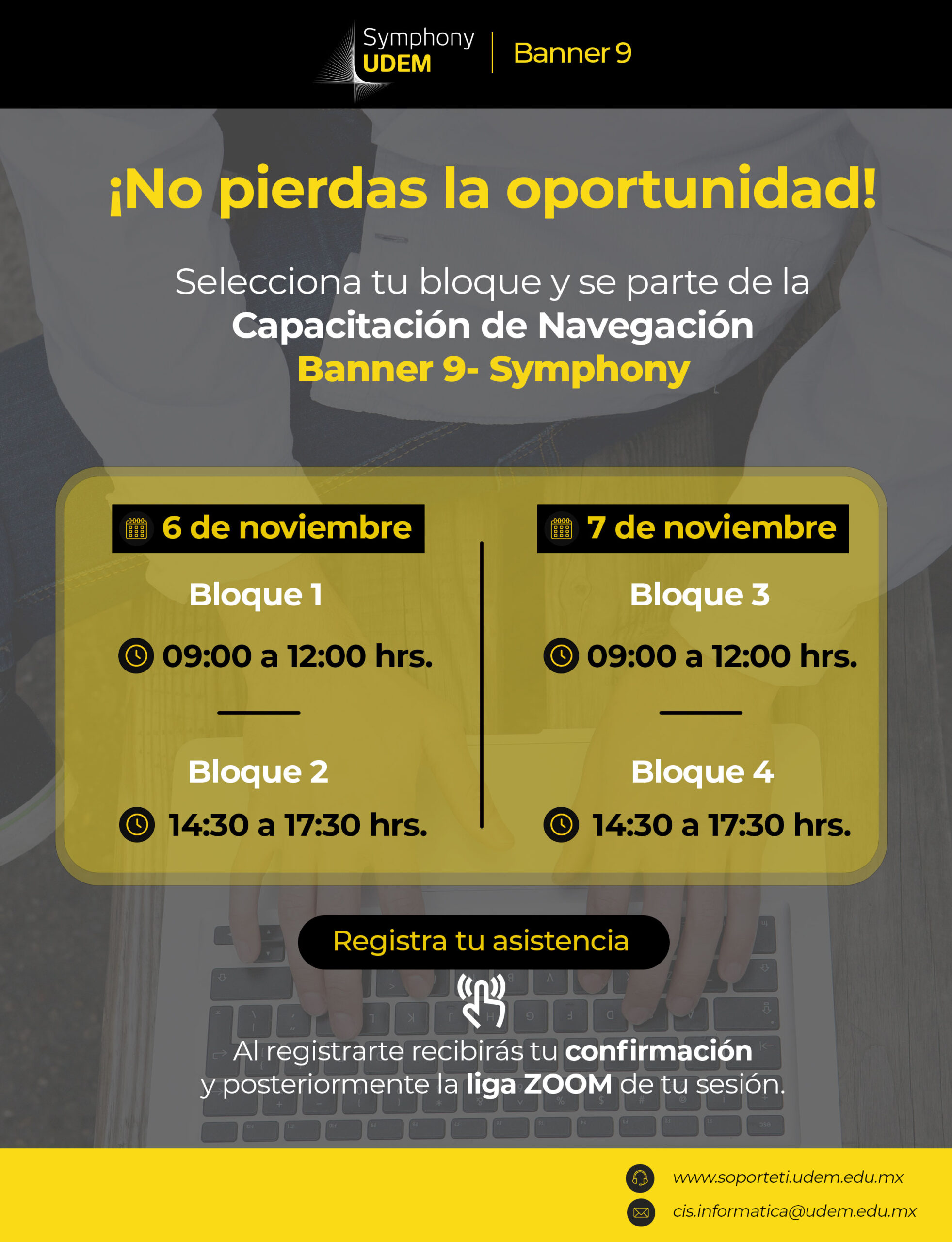 Symphony UDEM
Banner 9

¡No pierdas la oportunidad!

Selecciona tu bloque y se parte de la Capacitación de Navegación Banner 9- Symphony

6 de noviembre

Bloque 1

09:00 a 12:00 hrs.

Bloque 2

14:30 a 17:30 hrs.

7 de noviembre

Bloque 3

09:00 a 12:00 hrs.

Bloque 4

14:30 a 17:30 hrs.

Registra tu asistencia

Al registrarte recibirás tu confirmación y posteriormente la liga ZOOM de tu sesión.

www.soporteti.udem.edu.mx
cis.informatica@udem.edu.mx